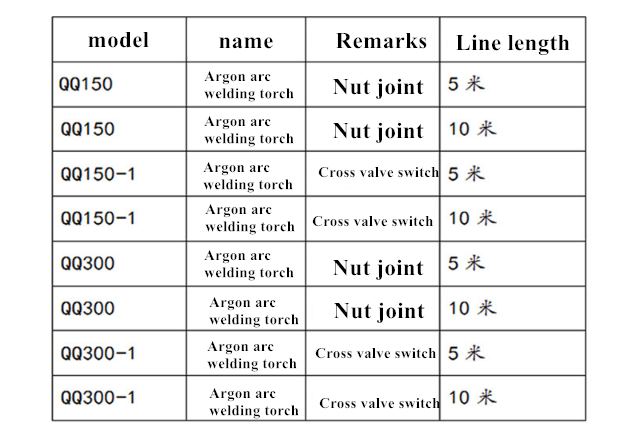 | model | name | Remarks | Line length |
|---|---|---|---|
| QQ150 | Argon arc welding torch | Nut joint | 5 米 |
| QQ150 | Argon arc welding torch | Nut joint | 10 米 |
| QQ150-1 | Argon arc welding torch | Cross valve switch | 5 米 |
| QQ150-1 | Argon arc welding torch | Cross valve switch | 10 米 |
| QQ300 | Argon arc welding torch | Nut joint | 5 米 |
| QQ300 | Argon arc welding torch | Nut joint | 10 米 |
| QQ300-1 | Argon arc welding torch | Cross valve switch | 5 米 |
| QQ300-1 | Argon arc welding torch | Cross valve switch | 10 米 |